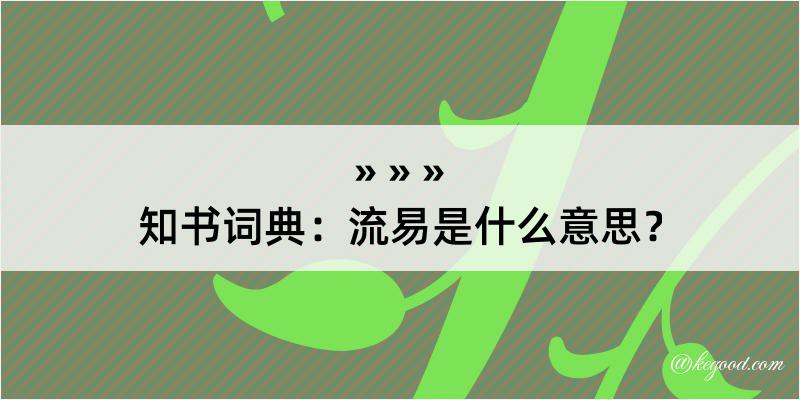 » » »
知书词典：流易是什么意思？

@kegood.com